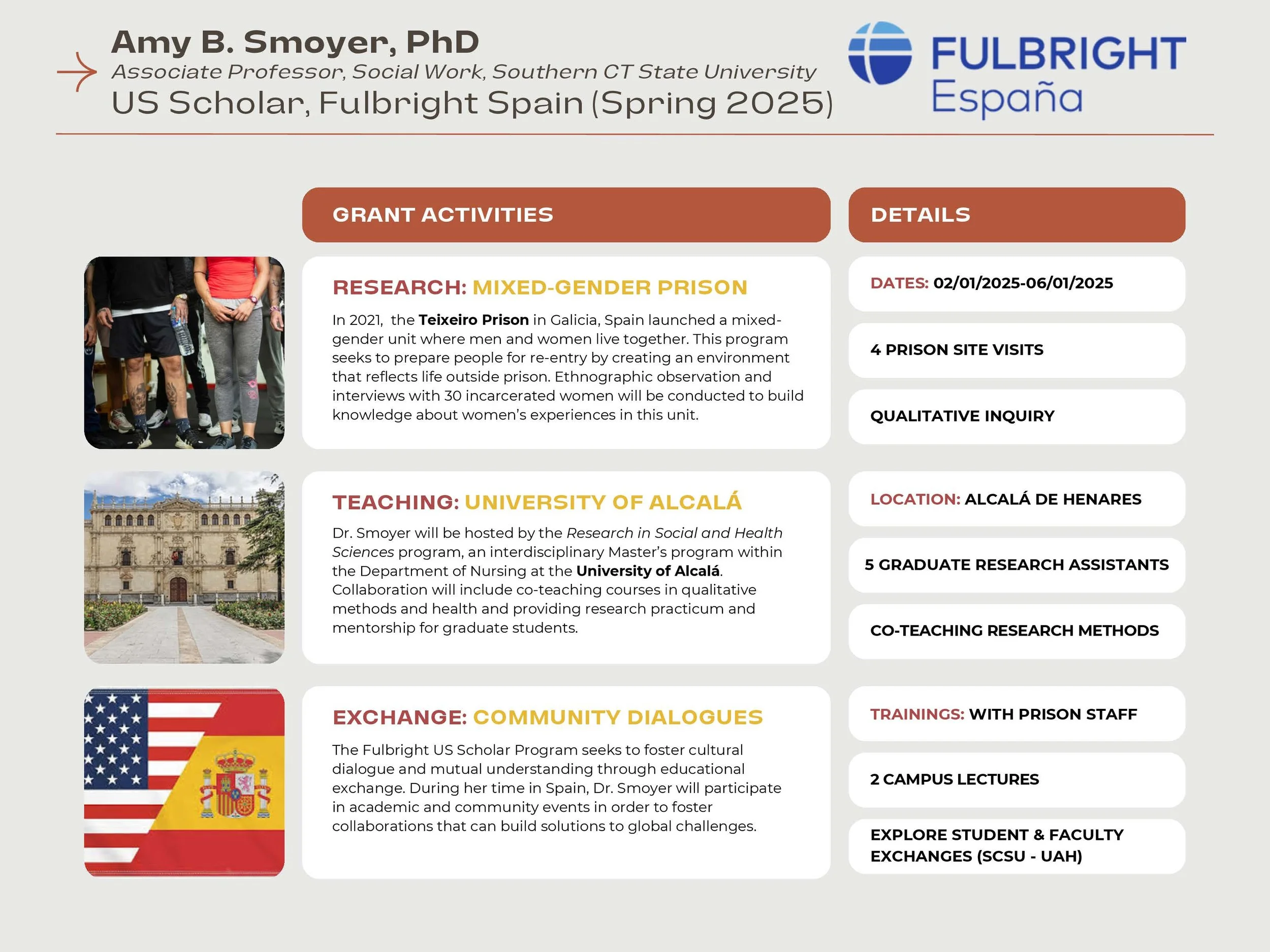 Amy B. Smoyer, PhD
Associate Professor, Social Work, Southern CT State University
US Scholar, Fulbright Spain (Spring 2025)

FULBRIGHT
España

GRANT ACTIVITIES

RESEARCH: MIXED-GENDER PRISON

In 2021, the Teixeiro Prison in Galicia, Spain launched a mixed-gender unit where men and women live together. This program seeks to prepare people for re-entry by creating an environment that reflects life outside prison. Ethnographic observation and interviews with 30 incarcerated women will be conducted to build knowledge about women's experiences in this unit.

TEACHING: UNIVERSITY OF ALCALÁ

Dr. Smoyer will be hosted by the Research in Social and Health Sciences program, an interdisciplinary Master's program within the Department of Nursing at the University of Alcalá. Collaboration will include co-teaching courses in qualitative methods and health and providing research practicum and mentorship for graduate students.

EXCHANGE: COMMUNITY DIALOGUES

The Fulbright US Scholar Program seeks to foster cultural dialogue and mutual understanding through educational exchange. During her time in Spain, Dr. Smoyer will participate in academic and community events in order to foster collaborations that can build solutions to global challenges.

DETAILS

DATES: 02/01/2025-06/01/2025

4 PRISON SITE VISITS

QUALITATIVE INQUIRY

LOCATION: ALCALÁ DE HENARES

5 GRADUATE RESEARCH ASSISTANTS

CO-TEACHING RESEARCH METHODS

TRAININGS: WITH PRISON STAFF

2 CAMPUS LECTURES

EXPLORE STUDENT & FACULTY EXCHANGES (SCSU - UAH)